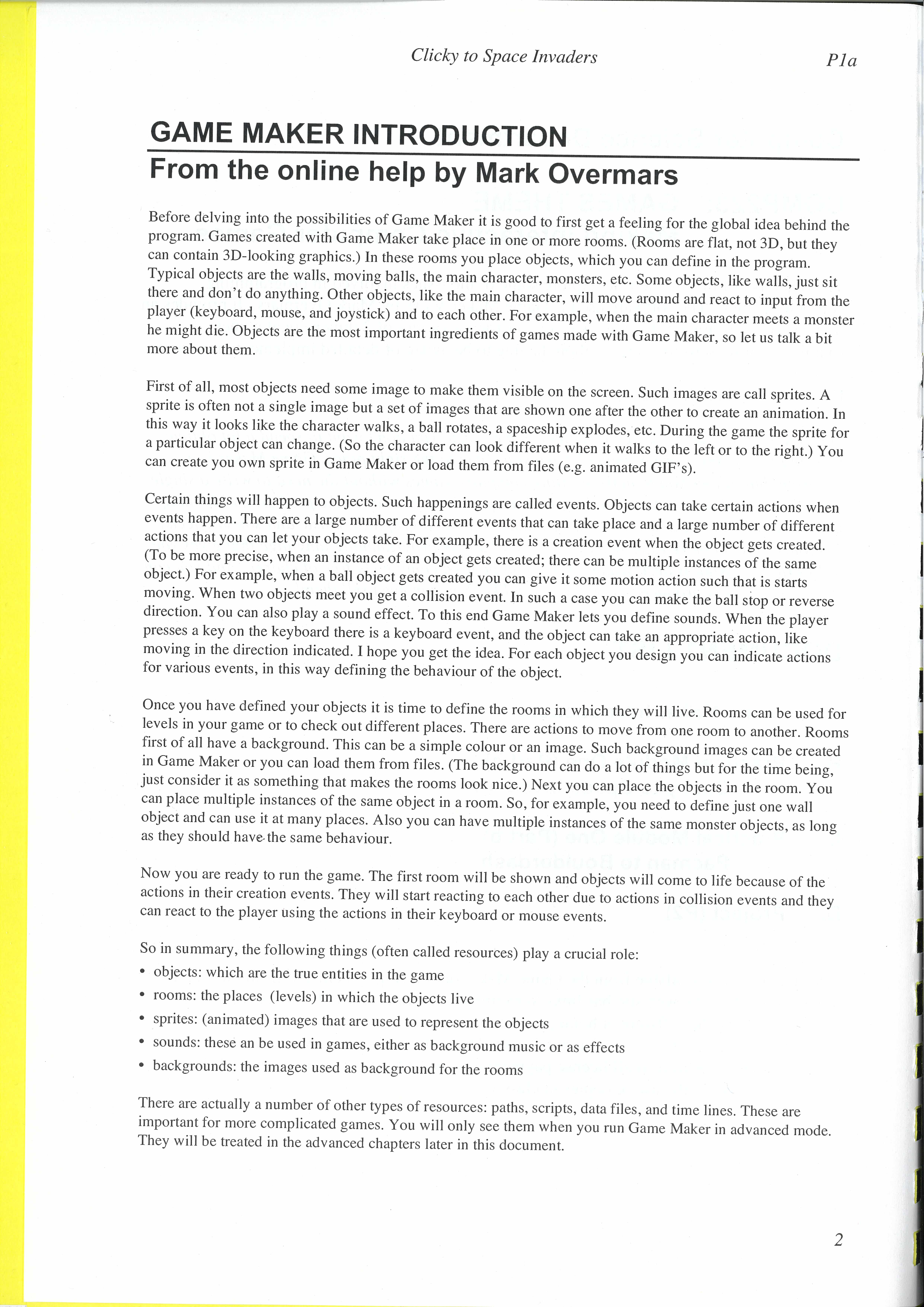 Clicky to Space Invaders

P1a

GAME MAKER INTRODUCTION
From the online help by Mark Overmars

Before delving into the possibilities of Game Maker it is good to first get a feeling for the global idea behind the program. Games created with Game Maker take place in one or more rooms. (Rooms are flat, not 3D, but they can contain 3D-looking graphics.) In these rooms you place objects, which you can define in the program. Typical objects are the walls, moving balls, the main character, monsters, etc. Some objects, like walls, just sit there and don't do anything. Other objects, like the main character, will move around and react to input from the player (keyboard, mouse, and joystick) and to each other. For example, when the main character meets a monster he might die. Objects are the most important ingredients of games made with Game Maker, so let us talk a bit more about them.

First of all, most objects need some image to make them visible on the screen. Such images are call sprites. A sprite is often not a single image but a set of images that are shown one after the other to create an animation. In this way it looks like the character walks, a ball rotates, a spaceship explodes, etc. During the game the sprite for a particular object can change. (So the character can look different when it walks to the left or to the right.) You can create you own sprite in Game Maker or load them from files (e.g. animated GIF's).

Certain things will happen to objects. Such happenings are called events. Objects can take certain actions when events happen. There are a large number of different events that can take place and a large number of different actions that you can let your objects take. For example, there is a creation event when the object gets created. (To be more precise, when an instance of an object gets created; there can be multiple instances of the same object.) For example, when a ball object gets created you can give it some motion action such that is starts moving. When two objects meet you get a collision event. In such a case you can make the ball stop or reverse direction. You can also play a sound effect. To this end Game Maker lets you define sounds. When the player presses a key on the keyboard there is a keyboard event, and the object can take an appropriate action, like moving in the direction indicated. I hope you get the idea. For each object you design you can indicate actions for various events, in this way defining the behaviour of the object.

Once you have defined your objects it is time to define the rooms in which they will live. Rooms can be used for levels in your game or to check out different places. There are actions to move from one room to another. Rooms first of all have a background. This can be a simple colour or an image. Such background images can be created in Game Maker or you can load them from files. (The background can do a lot of things but for the time being, just consider it as something that makes the rooms look nice.) Next you can place the objects in the room. You can place multiple instances of the same object in a room. So, for example, you need to define just one wall object and can use it at many places. Also you can have multiple instances of the same monster objects, as long as they should have the same behaviour.

Now you are ready to run the game. The first room will be shown and objects will come to life because of the actions in their creation events. They will start reacting to each other due to actions in collision events and they can react to the player using the actions in their keyboard or mouse events.

So in summary, the following things (often called resources) play a crucial role:
• objects: which are the true entities in the game
• rooms: the places (levels) in which the objects live
• sprites: (animated) images that are used to represent the objects
• sounds: these an be used in games, either as background music or as effects
• backgrounds: the images used as background for the rooms

There are actually a number of other types of resources: paths, scripts, data files, and time lines. These are important for more complicated games. You will only see them when you run Game Maker in advanced mode. They will be treated in the advanced chapters later in this document.

2